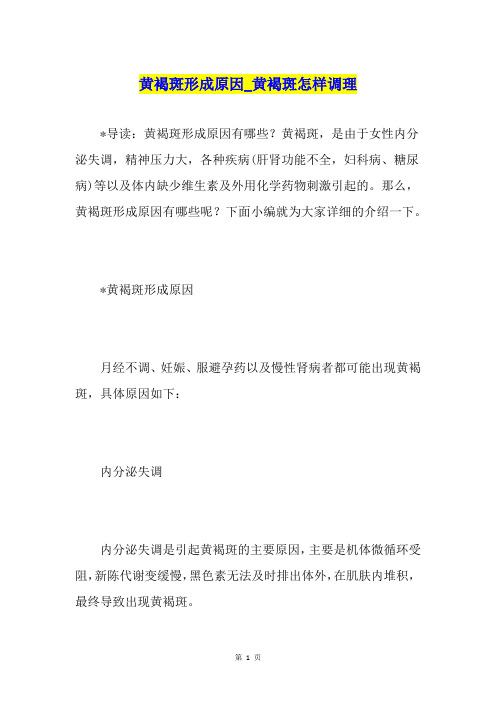 黄褐斑形成原因_黄褐斑怎样调理

*导读：黄褐斑形成原因有哪些？黄褐斑，是由于女性内分泌失调，精神压力大，各种疾病(肝肾功能不全，妇科病、糖尿病)等以及体内缺少维生素及外用化学药物刺激引起的。那么，黄褐斑形成原因有哪些呢？下面小编就为大家详细的介绍一下。

*黄褐斑形成原因

月经不调、妊娠、服避孕药以及慢性肾病者都可能出现黄褐斑，具体原因如下：

内分泌失调

内分泌失调是引起黄褐斑的主要原因，主要是机体微循环受阻，新陈代谢变缓慢，黑色素无法及时排出体外，在肌肤内堆积，最终导致出现黄褐斑。

第 1 页